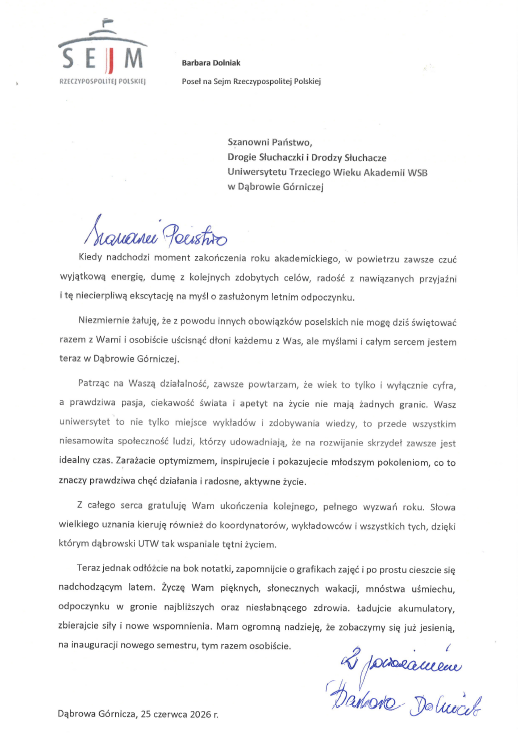 SEJM
RZECZYPOSPOLITEJ POLSKIEJ

Barbara Dolniak
Poseł na Sejm Rzeczypospolitej Polskiej

Szanowni Państwo,
Drogie Słuchaczki i Drodzy Słuchacze
Uniwersytetu Trzeciego Wieku Akademii WSB
w Dąbrowie Górniczej

Szanowni Państwo

Kiedy nadchodzi moment zakończenia roku akademickiego, w powietrzu zawsze czuć wyjątkową energię, dumę z kolejnych zdobytych celów, radość z nawiązanych przyjaźni i tę niecierpliwą ekscytację na myśl o zasłużonym letnim odpoczynku.

Niezmiernie żałuję, że z powodu innych obowiązków poselskich nie mogę dziś świętować razem z Wami i osobiście uścisnąć dłoni każdemu z Was, ale myślami i całym sercem jestem teraz w Dąbrowie Górniczej.

Patrząc na Waszą działalność, zawsze powtarzam, że wiek to tylko i wyłącznie cyfra, a prawdziwa pasja, ciekawość świata i apetyt na życie nie mają żadnych granic. Wasz uniwersytet to nie tylko miejsce wykładów i zdobywania wiedzy, to przede wszystkim niesamowita społeczność ludzi, którzy udowadniają, że na rozwijanie skrzydeł zawsze jest idealny czas. Zarażacie optymizmem, inspirujecie i pokazujecie młodszym pokoleniom, co to znaczy prawdziwa chęć działania i radosne, aktywne życie.

Z całego serca gratuluję Wam ukończenia kolejnego, pełnego wyzwań roku. Słowa wielkiego uznania kieruję również do koordynatorów, wykładowców i wszystkich tych, dzięki którym dąbrowski UTW tak wspaniale tętni życiem.

Teraz jednak odłóżcie na bok notatki, zapomnijcie o grafikach zajęć i po prostu cieszcie się nadchodzącym latem. Życzę Wam pięknych, słonecznych wakacji, mnóstwa uśmiechu, odpoczynku w gronie najbliższych oraz niesłabnącego zdrowia. Ładujcie akumulatory, zbierajcie siły i nowe wspomnienia. Mam ogromną nadzieję, że zobaczymy się już jesienią, na inauguracji nowego semestru, tym razem osobiście.

Z poważaniem
Barbara Dolniak

Dąbrowa Górnicza, 25 czerwca 2026 r.